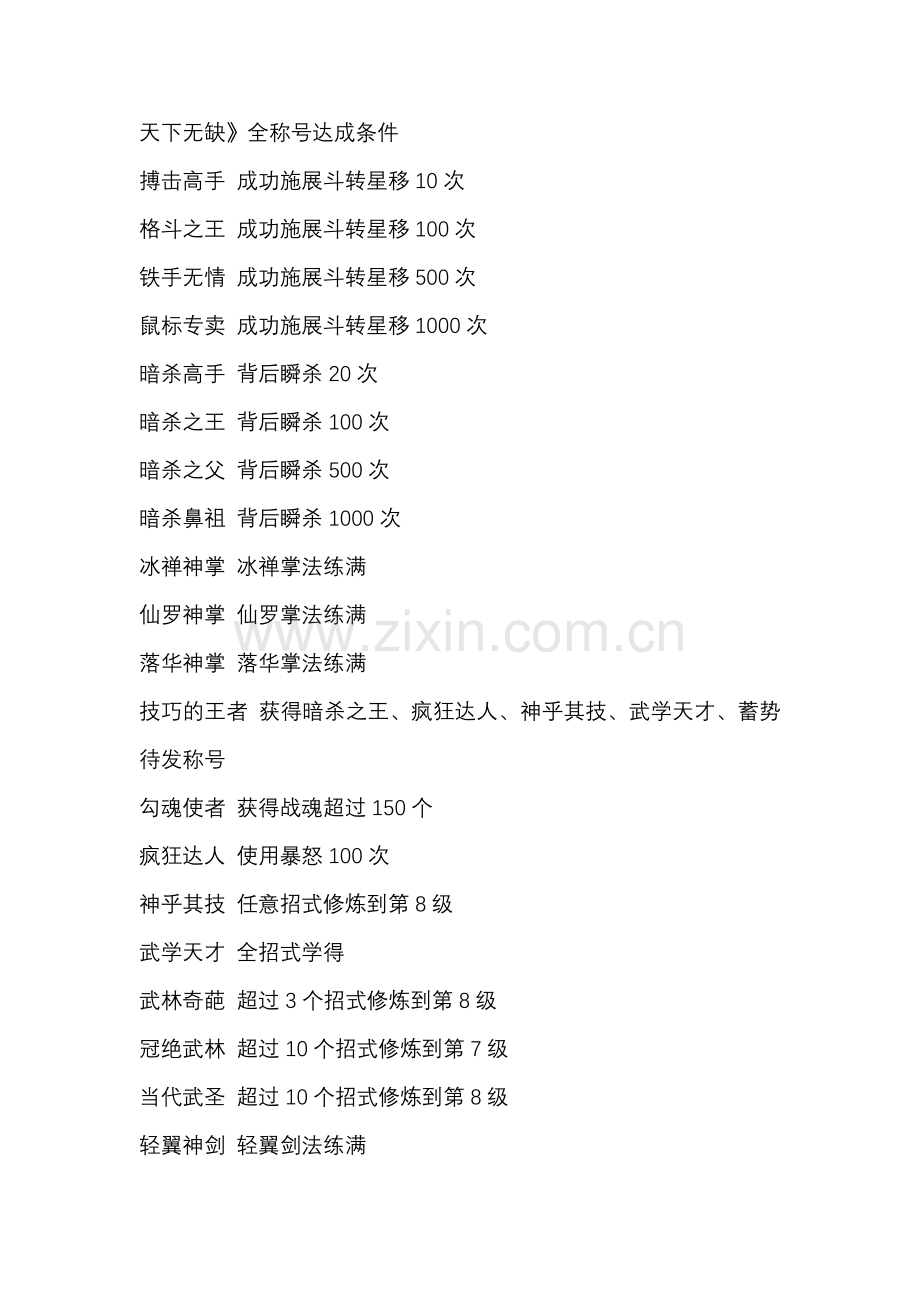 天下无缺》全称号达成条件

搏击高手 成功施展斗转星移 10 次

格斗之王 成功施展斗转星移 100 次

铁手无情 成功施展斗转星移 500 次

鼠标专卖 成功施展斗转星移 1000 次

暗杀高手 背后瞬杀 20 次

暗杀之王 背后瞬杀 100 次

暗杀之父 背后瞬杀 500 次

暗杀鼻祖 背后瞬杀 1000 次

冰禅神掌 冰禅掌法练满

仙罗神掌 仙罗掌法练满

落华神掌 落华掌法练满

技巧的王者 获得暗杀之王、疯狂达人、神乎其技、武学天才、蓄势待发称号

勾魂使者 获得战魂超过 150 个

疯狂达人 使用暴怒 100 次

神乎其技 任意招式修炼到第 8 级

武学天才 全招式学得

武林奇葩 超过 3 个招式修炼到第 8 级

冠绝武林 超过 10 个招式修炼到第 7 级

当代武圣 超过 10 个招式修炼到第 8 级

轻翼神剑 轻翼剑法练满

www.zixin.com.cn